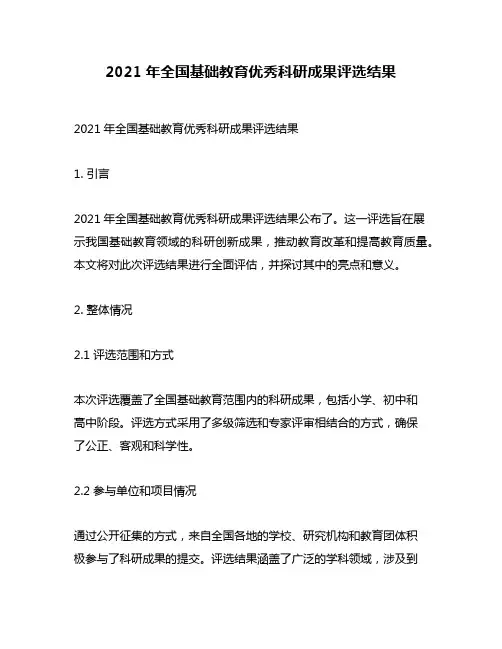 2021 年全国基础教育优秀科研成果评选结果

2021 年全国基础教育优秀科研成果评选结果

1. 引言

2021 年全国基础教育优秀科研成果评选结果公布了。这一评选旨在展示我国基础教育领域的科研创新成果，推动教育改革和提高教育质量。本文将对此次评选结果进行全面评估，并探讨其中的亮点和意义。

2. 整体情况

2.1 评选范围和方式

本次评选覆盖了全国基础教育范围内的科研成果，包括小学、初中和高中阶段。评选方式采用了多级筛选和专家评审相结合的方式，确保了公正、客观和科学性。

2.2 参与单位和项目情况

通过公开征集的方式，来自全国各地的学校、研究机构和教育团体积极参与了科研成果的提交。评选结果涵盖了广泛的学科领域，涉及到